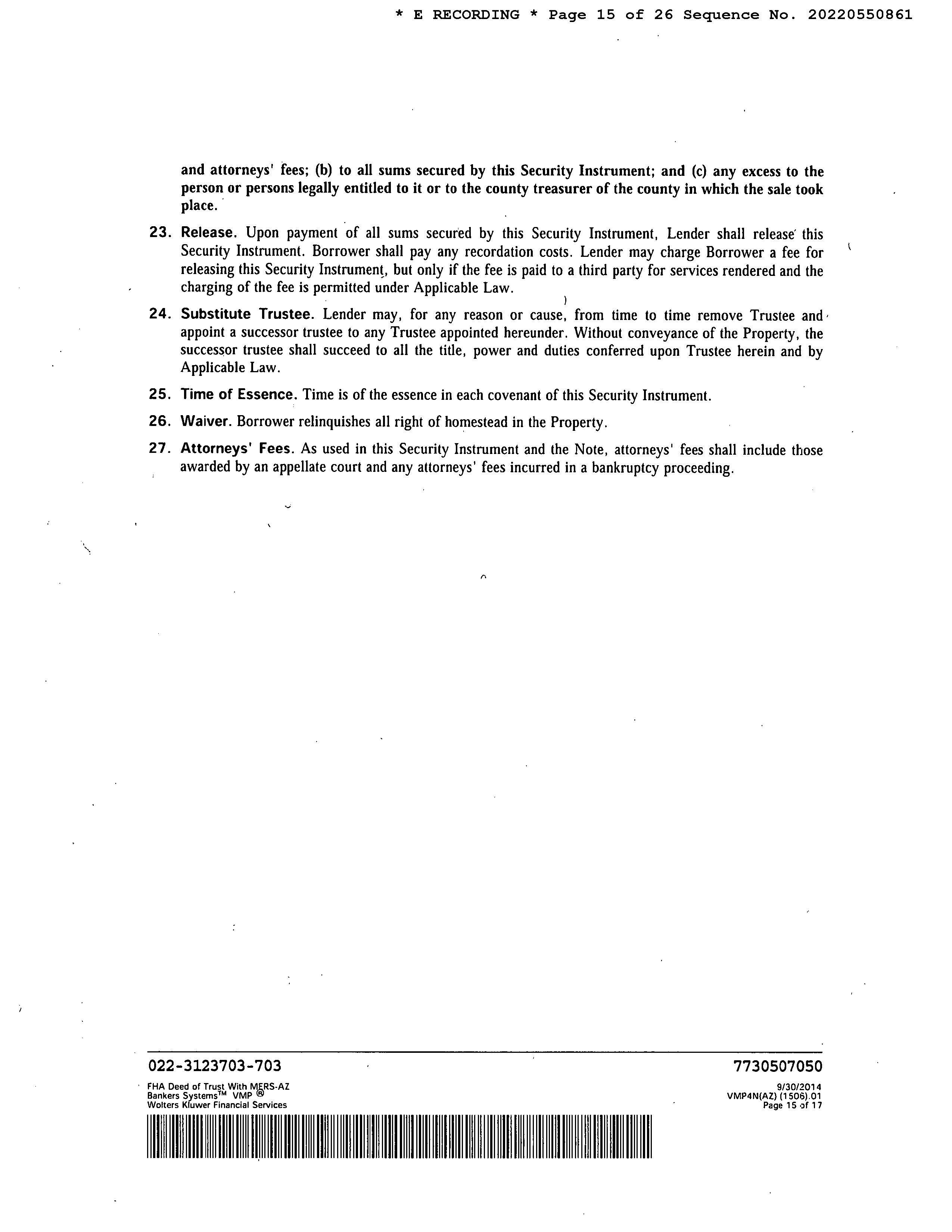 * E RECORDING * Page 15 of 26 Sequence No. 20220550861

and attorneys' fees; (b) to all sums secured by this Security Instrument; and (c) any excess to the person or persons legally entitled to it or to the county treasurer of the county in which the sale took place.

23. Release. Upon payment of all sums secured by this Security Instrument, Lender shall release this Security Instrument. Borrower shall pay any recordation costs. Lender may charge Borrower a fee for releasing this Security Instrument, but only if the fee is paid to a third party for services rendered and the charging of the fee is permitted under Applicable Law.

24. Substitute Trustee. Lender may, for any reason or cause, from time to time remove Trustee and appoint a successor trustee to any Trustee appointed hereunder. Without conveyance of the Property, the successor trustee shall succeed to all the title, power and duties conferred upon Trustee herein and by Applicable Law.

25. Time of Essence. Time is of the essence in each covenant of this Security Instrument.

26. Waiver. Borrower relinquishes all right of homestead in the Property.

27. Attorneys' Fees. As used in this Security Instrument and the Note, attorneys' fees shall include those awarded by an appellate court and any attorneys' fees incurred in a bankruptcy proceeding.

022-3123703-703

7730507050

FHA Deed of Trust With MERS-AZ
Bankers Systems™ VMP ®
Wolters Kluwer Financial Services

9/30/2014
VMP4N(AZ) (1506).01
Page 15 of 17